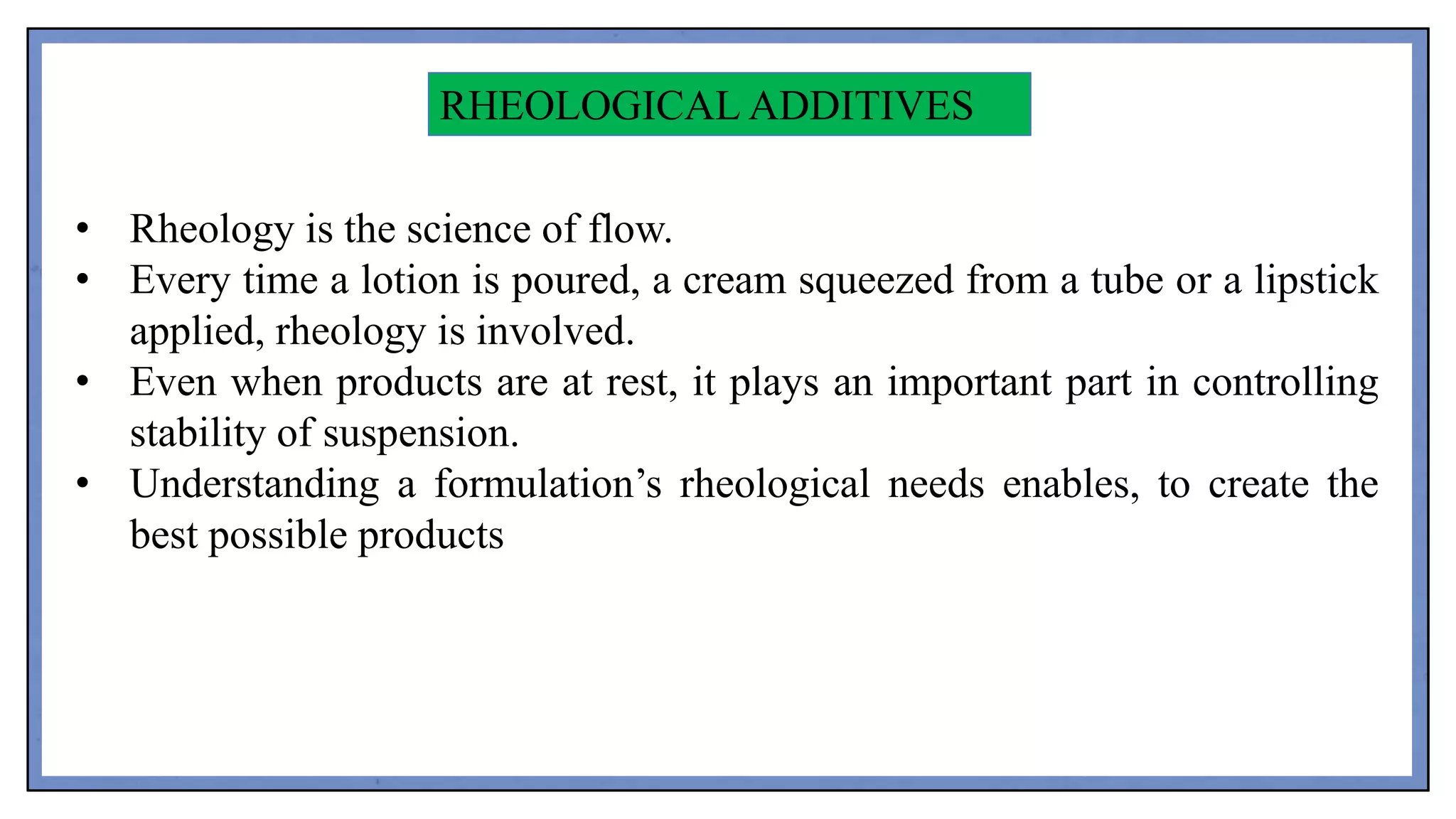 RHEOLOGICAL ADDITIVES

• Rheology is the science of flow.
• Every time a lotion is poured, a cream squeezed from a tube or a lipstick applied, rheology is involved.
• Even when products are at rest, it plays an important part in controlling stability of suspension.
• Understanding a formulation’s rheological needs enables, to create the best possible products